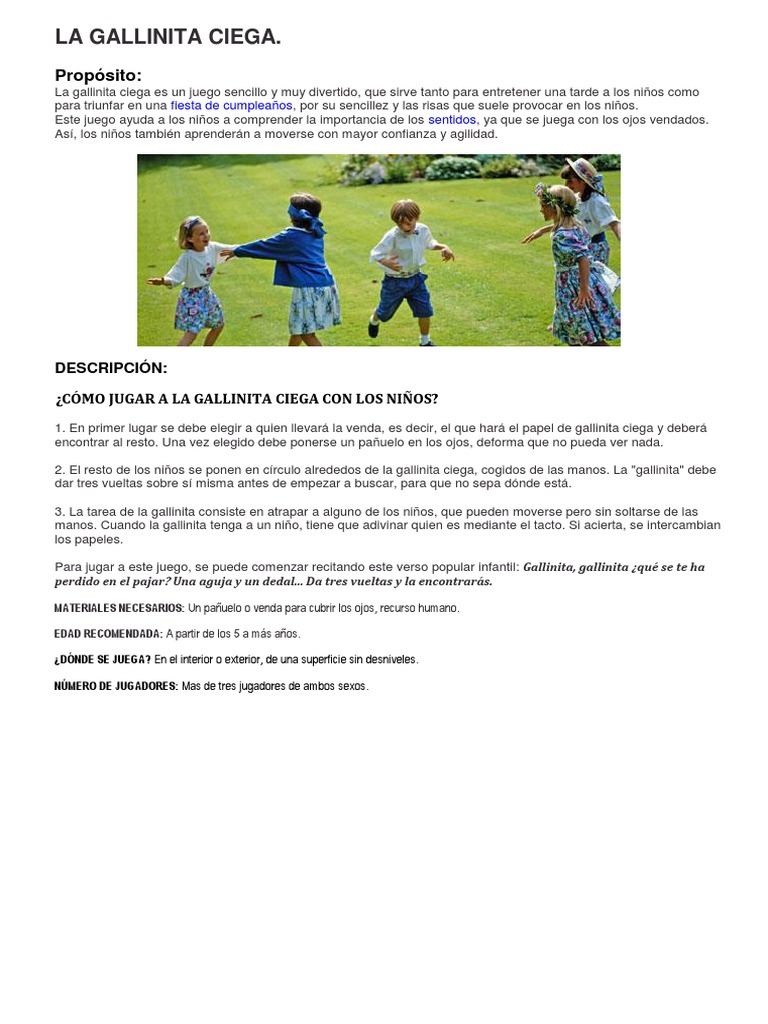 LA GALLINITA CIEGA.

Propósito:

La gallinita ciega es un juego sencillo y muy divertido, que sirve tanto para entretener una tarde a los niños como para triunfar en una fiesta de cumpleaños, por su sencillez y las risas que suele provocar en los niños.
Este juego ayuda a los niños a comprender la importancia de los sentidos, ya que se juega con los ojos vendados. Así, los niños también aprenderán a moverse con mayor confianza y agilidad.

DESCRIPCIÓN:

¿CÓMO JUGAR A LA GALLINITA CIEGA CON LOS NIÑOS?

1. En primer lugar se debe elegir a quien llevará la venda, es decir, el que hará el papel de gallinita ciega y deberá encontrar al resto. Una vez elegido debe ponerse un pañuelo en los ojos, deforma que no pueda ver nada.

2. El resto de los niños se ponen en círculo alrededos de la gallinita ciega, cogidos de las manos. La "gallinita" debe dar tres vueltas sobre sí misma antes de empezar a buscar, para que no sepa dónde está.

3. La tarea de la gallinita consiste en atrapar a alguno de los niños, que pueden moverse pero sin soltarse de las manos. Cuando la gallinita tenga a un niño, tiene que adivinar quien es mediante el tacto. Si acierta, se intercambian los papeles.

Para jugar a este juego, se puede comenzar recitando este verso popular infantil: Gallinita, gallinita ¿qué se te ha perdido en el pajar? Una aguja y un dedal... Da tres vueltas y la encontrarás.

MATERIALES NECESARIOS: Un pañuelo o venda para cubrir los ojos, recurso humano.

EDAD RECOMENDADA: A partir de los 5 a más años.

¿DÓNDE SE JUEGA? En el interior o exterior, de una superficie sin desniveles.

NÚMERO DE JUGADORES: Mas de tres jugadores de ambos sexos.